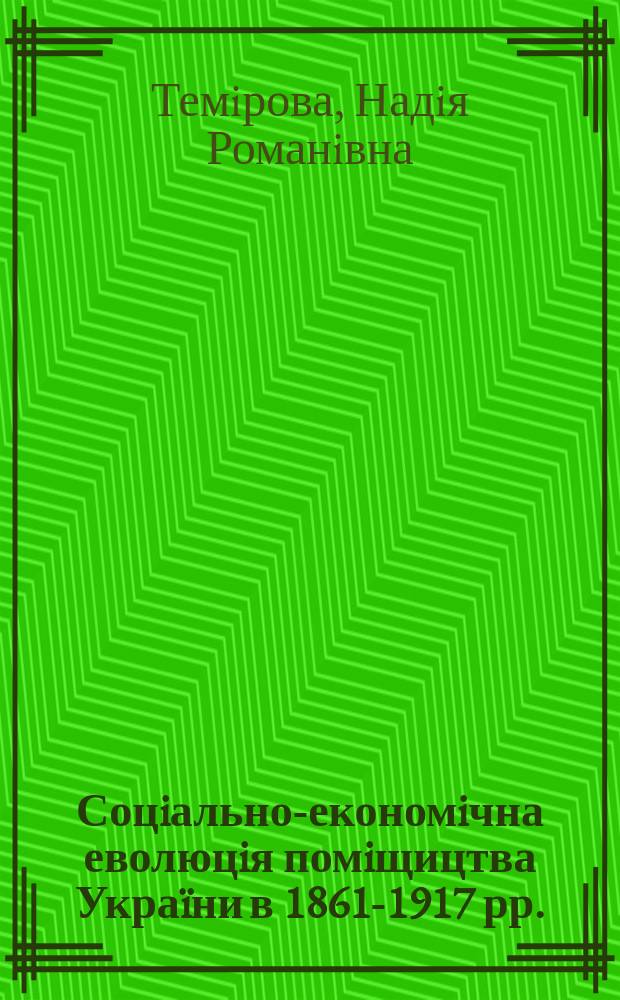 Темірова, Надія Романівна

Соціально-економічна еволюція поміщицтва України в 1861-1917 рр.